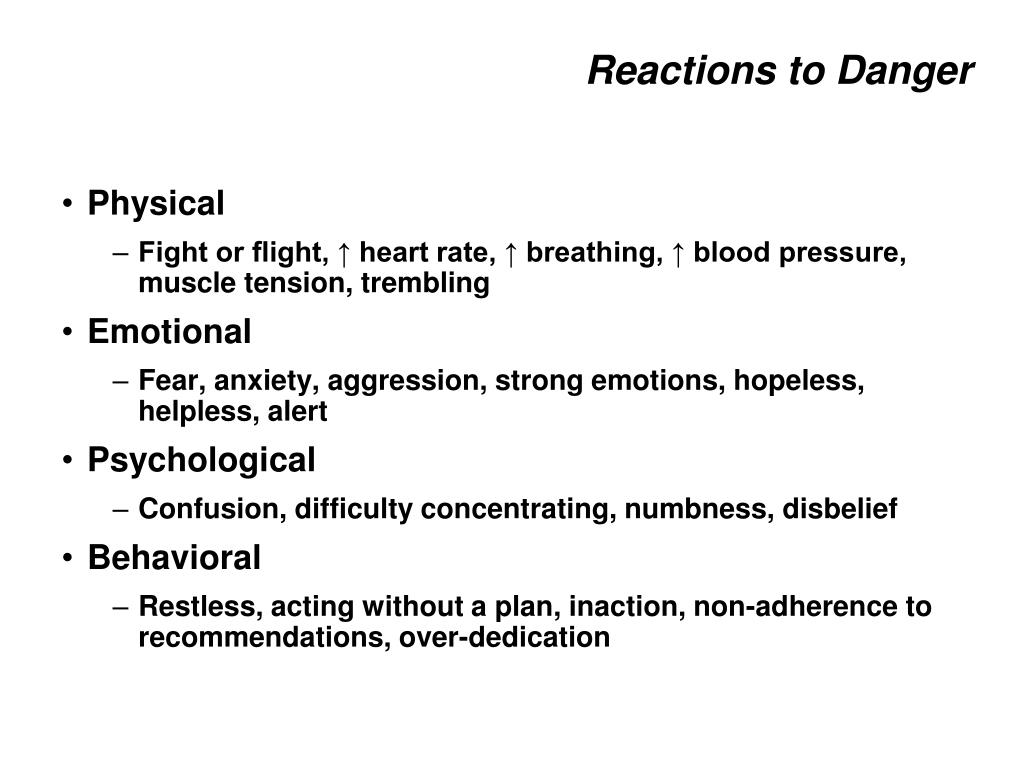 Reactions to Danger

• Physical
– Fight or flight, ↑ heart rate, ↑ breathing, ↑ blood pressure, muscle tension, trembling
• Emotional
– Fear, anxiety, aggression, strong emotions, hopeless, helpless, alert
• Psychological
– Confusion, difficulty concentrating, numbness, disbelief
• Behavioral
– Restless, acting without a plan, inaction, non-adherence to recommendations, over-dedication